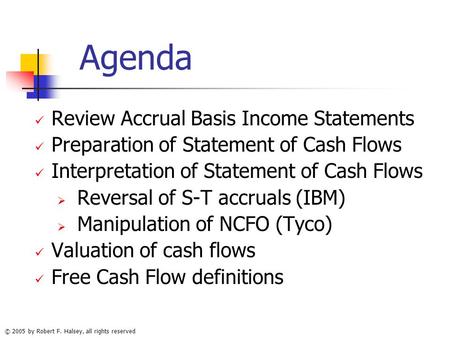 Agenda

✓ Review Accrual Basis Income Statements
✓ Preparation of Statement of Cash Flows
✓ Interpretation of Statement of Cash Flows
➢ Reversal of S-T accruals (IBM)
➢ Manipulation of NCFO (Tyco)
✓ Valuation of cash flows
✓ Free Cash Flow definitions

© 2005 by Robert F. Halsey, all rights reserved